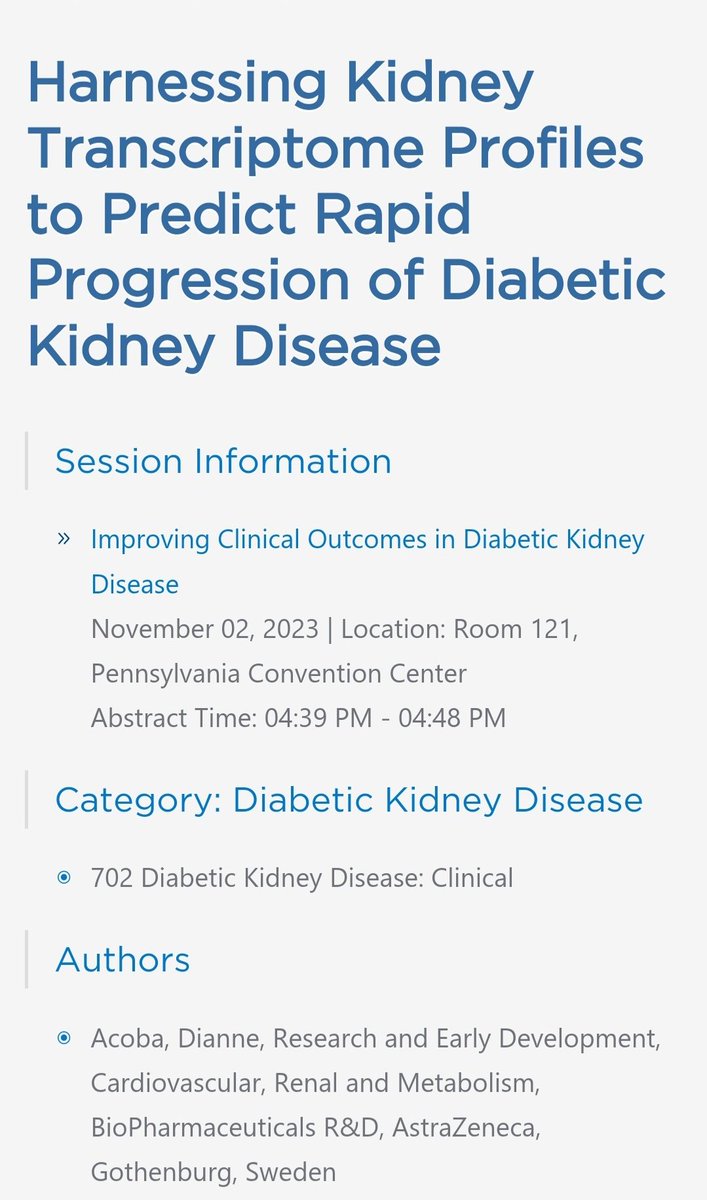 Harnessing Kidney Transcriptome Profiles to Predict Rapid Progression of Diabetic Kidney Disease

Session Information

» Improving Clinical Outcomes in Diabetic Kidney Disease
November 02, 2023 | Location: Room 121, Pennsylvania Convention Center
Abstract Time: 04:39 PM - 04:48 PM

Category: Diabetic Kidney Disease

702 Diabetic Kidney Disease: Clinical

Authors

Acoba, Dianne, Research and Early Development, Cardiovascular, Renal and Metabolism, BioPharmaceuticals R&D, AstraZeneca, Gothenburg, Sweden